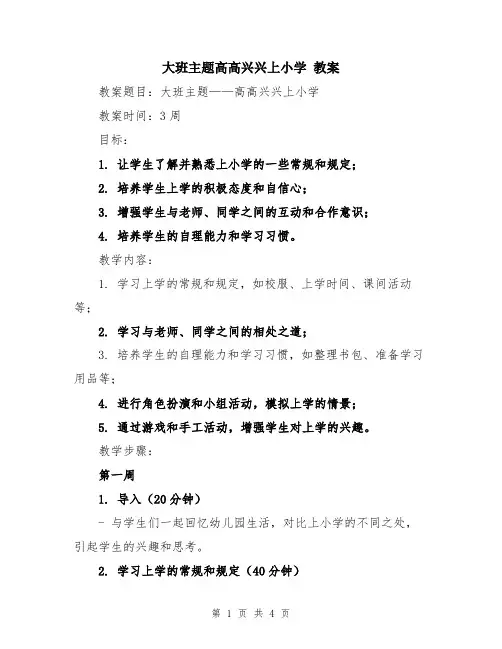 大班主题高高兴兴上小学 教案

教案题目：大班主题——高高兴兴上小学

教案时间：3 周

目标：

1. 让学生了解并熟悉上小学的一些常规和规定；

2. 培养学生上学的积极态度和自信心；

3. 增强学生与老师、同学之间的互动和合作意识；

4. 培养学生的自理能力和学习习惯。

教学内容：

1. 学习上学的常规和规定，如校服、上学时间、课间活动等；

2. 学习与老师、同学之间的相处之道；

3. 培养学生的自理能力和学习习惯，如整理书包、准备学习用品等；

4. 进行角色扮演和小组活动，模拟上学的情景；

5. 通过游戏和手工活动，增强学生对上学的兴趣。

教学步骤：

第一周

1. 导入（20 分钟）

- 与学生们一起回忆幼儿园生活，对比上小学的不同之处，引起学生的兴趣和思考。

2. 学习上学的常规和规定（40 分钟）

第 1 页 共 4 页